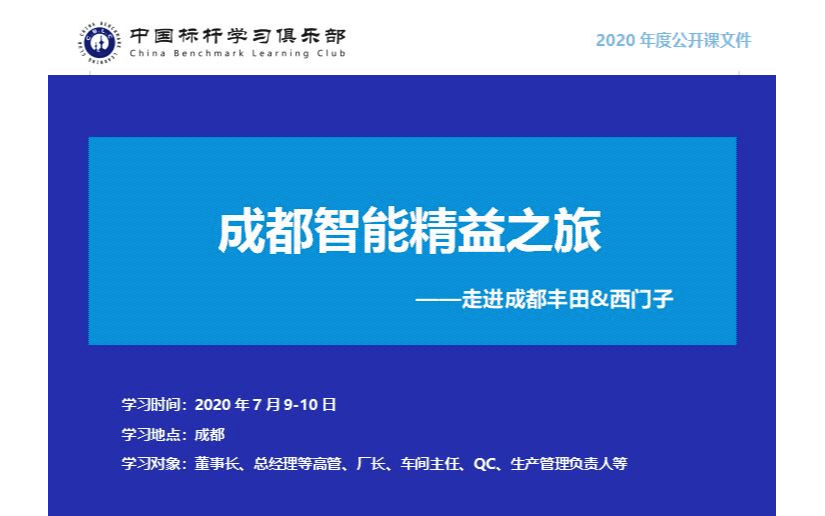 中国标杆学习俱乐部
China Benchmark Learning Club

2020 年度公开课文件

成都智能精益之旅

——走进成都丰田&西门子

学习时间：2020 年 7 月 9-10 日
学习地点：成都
学习对象：董事长、总经理等高管、厂长、车间主任、QC、生产管理负责人等